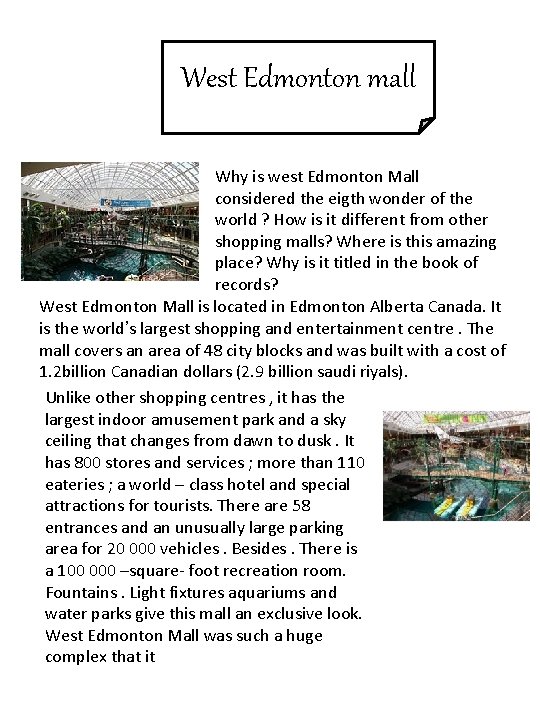 West Edmonton mall

Why is west Edmonton Mall considered the eigth wonder of the world ? How is it different from other shopping malls? Where is this amazing place? Why is it titled in the book of records?

West Edmonton Mall is located in Edmonton Alberta Canada. It is the world's largest shopping and entertainment centre . The mall covers an area of 48 city blocks and was built with a cost of 1.2billion Canadian dollars (2.9 billion saudi riyals).

Unlike other shopping centres , it has the largest indoor amusement park and a sky ceiling that changes from dawn to dusk . It has 800 stores and services ; more than 110 eateries ; a world – class hotel and special attractions for tourists. There are 58 entrances and an unusually large parking area for 20 000 vehicles . Besides . There is a 100 000 –square- foot recreation room. Fountains . Light fixtures aquariums and water parks give this mall an exclusive look. West Edmonton Mall was such a huge complex that it